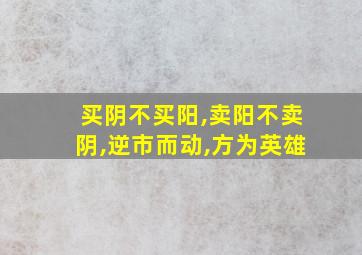 买阴不买阳,卖阳不卖阴,逆市而动,方为英雄